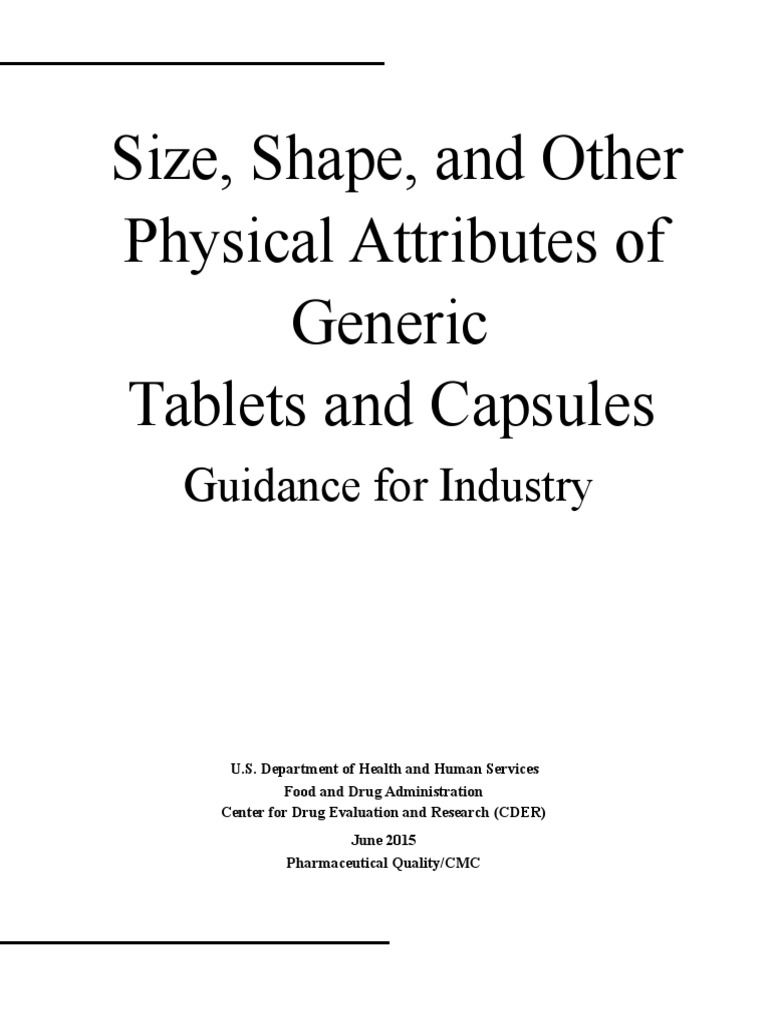 Size, Shape, and Other Physical Attributes of Generic Tablets and Capsules

Guidance for Industry

U.S. Department of Health and Human Services
Food and Drug Administration
Center for Drug Evaluation and Research (CDER)

June 2015
Pharmaceutical Quality/CMC